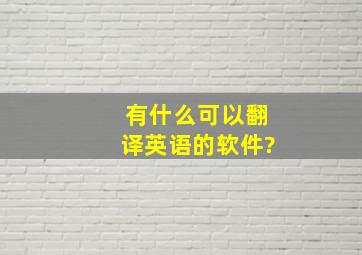 有什么可以翻译英语的软件?